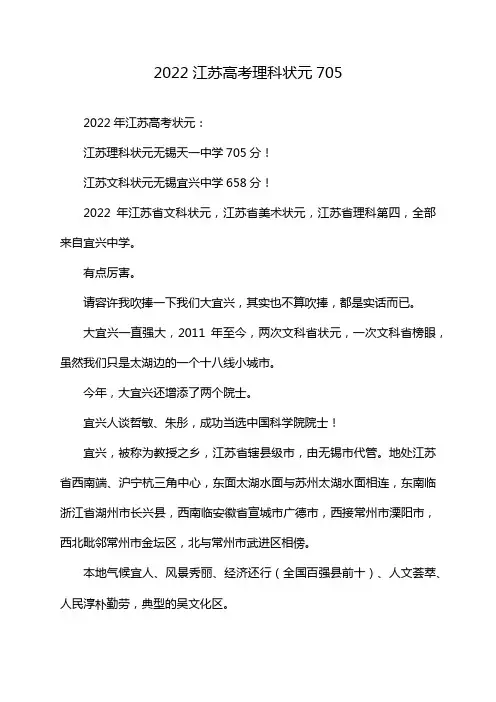 2022 江苏高考理科状元 705

2022 年江苏高考状元：

江苏理科状元无锡天一中学 705 分！

江苏文科状元无锡宜兴中学 658 分！

2022 年江苏省文科状元，江苏省美术状元，江苏省理科第四，全部来自宜兴中学。

有点厉害。

请容许我吹捧一下我们大宜兴，其实也不算吹捧，都是实话而已。

大宜兴一直强大，2011 年至今，两次文科省状元，一次文科省榜眼，虽然我们只是太湖边的一个十八线小城市。

今年，大宜兴还增添了两个院士。

宜兴人谈哲敏、朱彤，成功当选中国科学院院士！

宜兴，被称为教授之乡，江苏省辖县级市，由无锡市代管。地处江苏省西南端、沪宁杭三角中心，东面太湖水面与苏州太湖水面相连，东南临浙江省湖州市长兴县，西南临安徽省宣城市广德市，西接常州市溧阳市，西北毗邻常州市金坛区，北与常州市武进区相傍。

本地气候宜人、风景秀丽、经济还行（全国百强县前十）、人文荟萃、人民淳朴勤劳，典型的吴文化区。